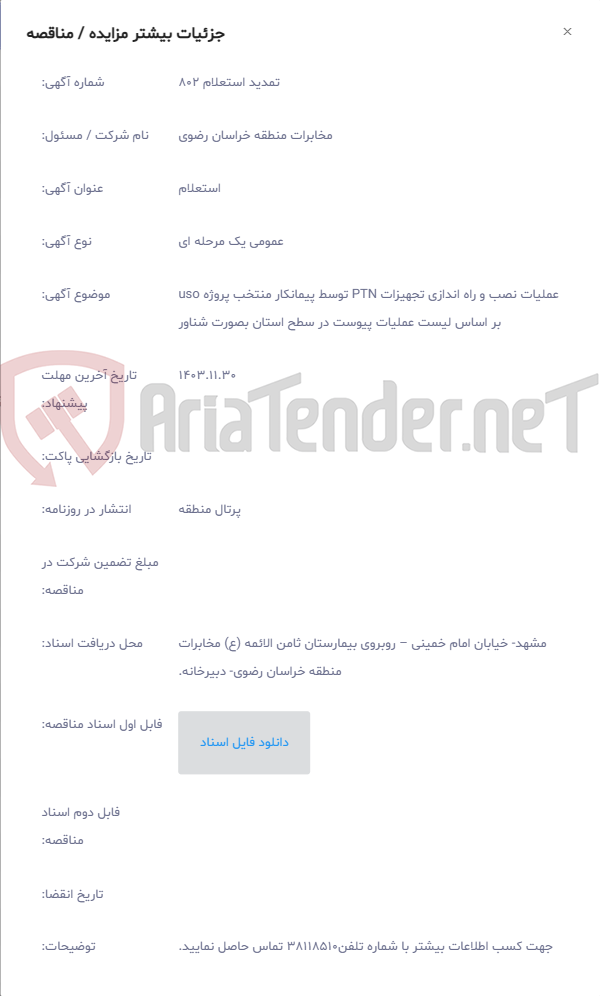 جزئیات بیشتر مزایده / مناقصه

×

شماره آگهی: تمدید استعلام ۸۰۲

نام شرکت / مسئول: مخابرات منطقه خراسان رضوی

عنوان آگهی: استعلام

نوع آگهی: عمومی یک مرحله ای

موضوع آگهی: عملیات نصب و راه اندازی تجهیزات PTN توسط پیمانکار منتخب پروژه uso بر اساس لیست عملیات پیوست در سطح استان بصورت شناور

تاریخ آخرین مهلت پیشنهاد: ۱۴۰۳.۱۱.۳۰

AriaTender.neT

تاریخ بازگشایی پاکت:

انتشار در روزنامه: پرتال منطقه

مبلغ تضمین شرکت در مناقصه:

محل دریافت اسناد: مشهد- خیابان امام خمینی – روبروی بیمارستان ثامن الائمه (ع) مخابرات منطقه خراسان رضوی- دبیرخانه.

فایل اول اسناد مناقصه: دانلود فایل اسناد

فایل دوم اسناد مناقصه:

تاریخ انقضا:

توضیحات: جهت کسب اطلاعات بیشتر با شماره تلفن۳۸۱۱۸۵۱۰ تماس حاصل نمایید.